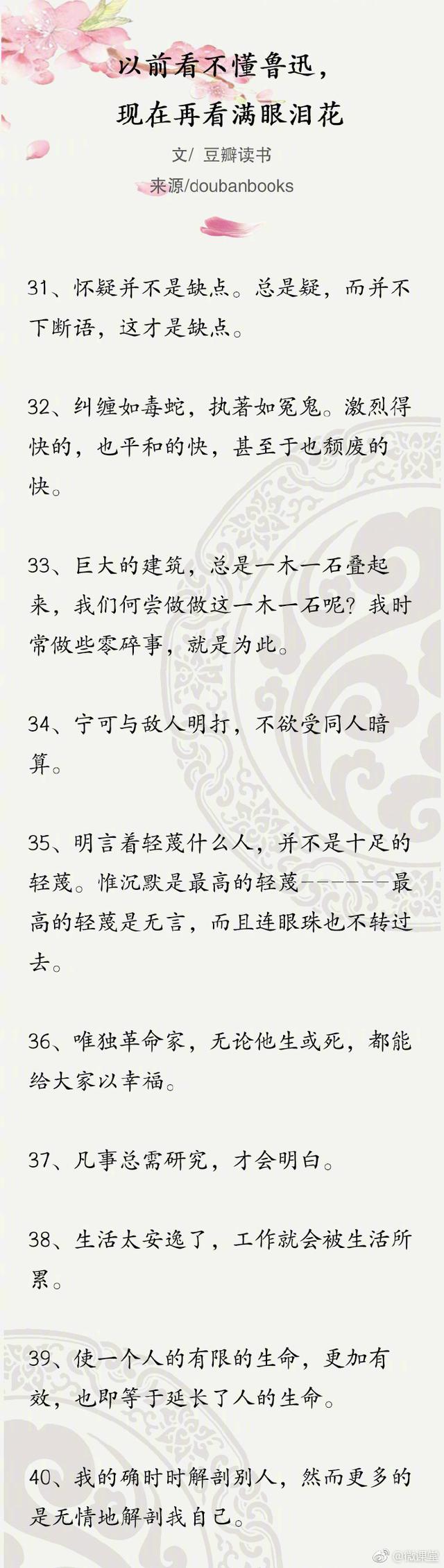 以前看不懂鲁迅，
现在再看满眼泪花

文/ 豆瓣读书
来源/doubanbooks

31、怀疑并不是缺点。总是疑，而并不下断语，这才是缺点。

32、纠缠如毒蛇，执著如冤鬼。激烈得快的，也平和的快，甚至于也颓废的快。

33、巨大的建筑，总是一木一石叠起来，我们何尝做做这一木一石呢？我时常做些零碎事，就是为此。

34、宁可与敌人明打，不欲受同人暗算。

35、明言着轻蔑什么人，并不是十足的轻蔑。惟沉默是最高的轻蔑-------最高的轻蔑是无言，而且连眼珠也不转过去。

36、唯独革命家，无论他生或死，都能给大家以幸福。

37、凡事总需研究，才会明白。

38、生活太安逸了，工作就会被生活所累。

39、使一个人的有限的生命，更加有效，也即等于延长了人的生命。

40、我的确时时解剖别人，然而更多的是无情地解剖我自己。

@微课堂